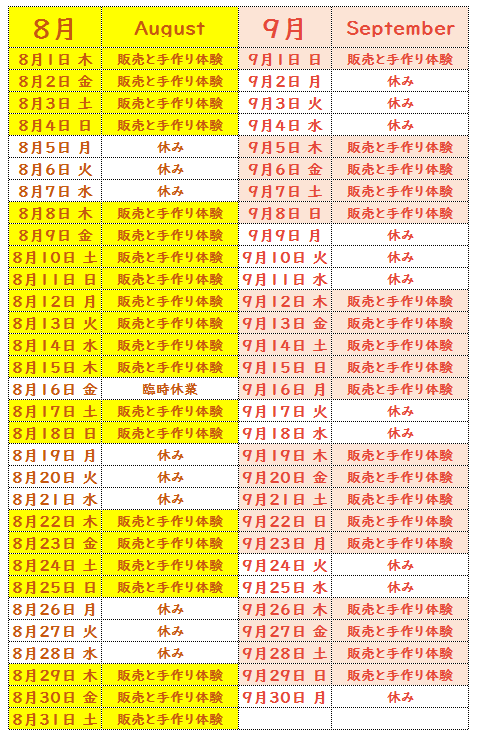 | 8月 | August | 9月 | September |
|---|---|---|---|
| 8月1日 木 | 販売と手作り体験 | 9月1日 日 | 販売と手作り体験 |
| 8月2日 金 | 販売と手作り体験 | 9月2日 月 | 休み |
| 8月3日 土 | 販売と手作り体験 | 9月3日 火 | 休み |
| 8月4日 日 | 販売と手作り体験 | 9月4日 水 | 休み |
| 8月5日 月 | 休み | 9月5日 木 | 販売と手作り体験 |
| 8月6日 火 | 休み | 9月6日 金 | 販売と手作り体験 |
| 8月7日 水 | 休み | 9月7日 土 | 販売と手作り体験 |
| 8月8日 木 | 販売と手作り体験 | 9月8日 日 | 販売と手作り体験 |
| 8月9日 金 | 販売と手作り体験 | 9月9日 月 | 休み |
| 8月10日 土 | 販売と手作り体験 | 9月10日 火 | 休み |
| 8月11日 日 | 販売と手作り体験 | 9月11日 水 | 休み |
| 8月12日 月 | 販売と手作り体験 | 9月12日 木 | 販売と手作り体験 |
| 8月13日 火 | 販売と手作り体験 | 9月13日 金 | 販売と手作り体験 |
| 8月14日 水 | 販売と手作り体験 | 9月14日 土 | 販売と手作り体験 |
| 8月15日 木 | 販売と手作り体験 | 9月15日 日 | 販売と手作り体験 |
| 8月16日 金 | 臨時休業 | 9月16日 月 | 販売と手作り体験 |
| 8月17日 土 | 販売と手作り体験 | 9月17日 火 | 休み |
| 8月18日 日 | 販売と手作り体験 | 9月18日 水 | 休み |
| 8月19日 月 | 休み | 9月19日 木 | 販売と手作り体験 |
| 8月20日 火 | 休み | 9月20日 金 | 販売と手作り体験 |
| 8月21日 水 | 休み | 9月21日 土 | 販売と手作り体験 |
| 8月22日 木 | 販売と手作り体験 | 9月22日 日 | 販売と手作り体験 |
| 8月23日 金 | 販売と手作り体験 | 9月23日 月 | 販売と手作り体験 |
| 8月24日 土 | 販売と手作り体験 | 9月24日 火 | 休み |
| 8月25日 日 | 販売と手作り体験 | 9月25日 水 | 休み |
| 8月26日 月 | 休み | 9月26日 木 | 販売と手作り体験 |
| 8月27日 火 | 休み | 9月27日 金 | 販売と手作り体験 |
| 8月28日 水 | 休み | 9月28日 土 | 販売と手作り体験 |
| 8月29日 木 | 販売と手作り体験 | 9月29日 日 | 販売と手作り体験 |
| 8月30日 金 | 販売と手作り体験 | 9月30日 月 | 休み |
| 8月31日 土 | 販売と手作り体験 | | |